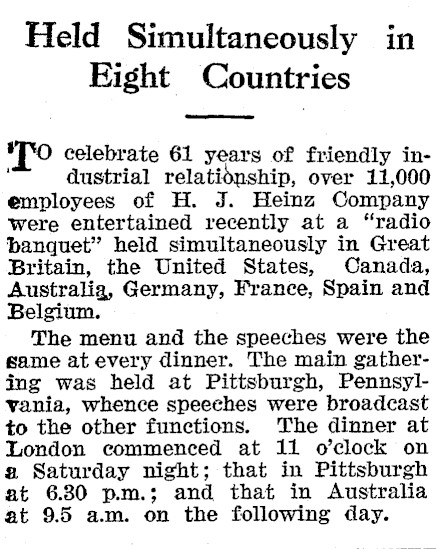 Held Simultaneously in Eight Countries

TO celebrate 61 years of friendly industrial relationship, over 11,000 employees of H. J. Heinz Company were entertained recently at a "radio banquet" held simultaneously in Great Britain, the United States, Canada, Australia, Germany, France, Spain and Belgium.

The menu and the speeches were the same at every dinner. The main gathering was held at Pittsburgh, Pennsylvania, whence speeches were broadcast to the other functions. The dinner at London commenced at 11 o'clock on a Saturday night; that in Pittsburgh at 6.30 p.m.; and that in Australia at 9.5 a.m. on the following day.